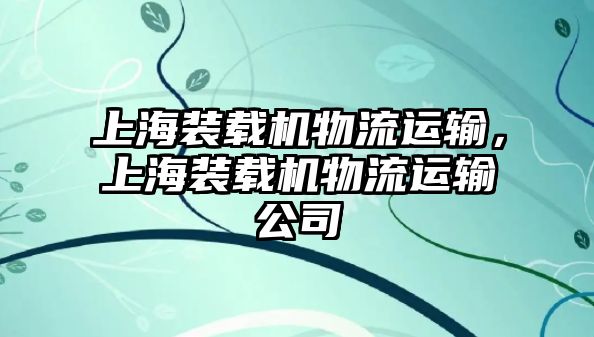 上海装载机物流运输，上海装载机物流运输公司